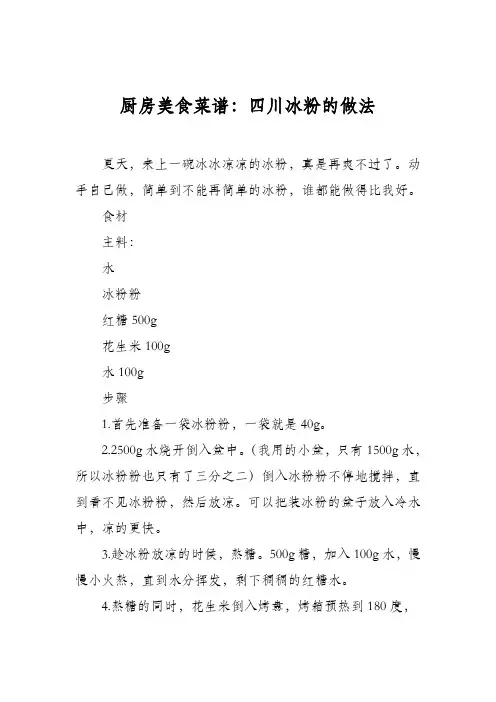 厨房美食菜谱：四川冰粉的做法

夏天，来上一碗冰冰凉凉的冰粉，真是再爽不过了。动手自己做，简单到不能再简单的冰粉，谁都能做得比我好。

食材

主料：

水

冰粉粉

红糖 500g

花生米 100g

水 100g

步骤

1.首先准备一袋冰粉粉，一袋就是 40g。

2.2500g 水烧开倒入盆中。（我用的小盆，只有 1500g 水，所以冰粉粉也只有了三分之二）倒入冰粉粉不停地搅拌，直到看不见冰粉粉，然后放凉。可以把装冰粉的盆子放入冷水中，凉的更快。

3.趁冰粉放凉的时候，熬糖。500g 糖，加入 100g 水，慢慢小火熬，直到水分挥发，剩下稠稠的红糖水。

4.熬糖的同时，花生米倒入烤盘，烤箱预热到 180 度，